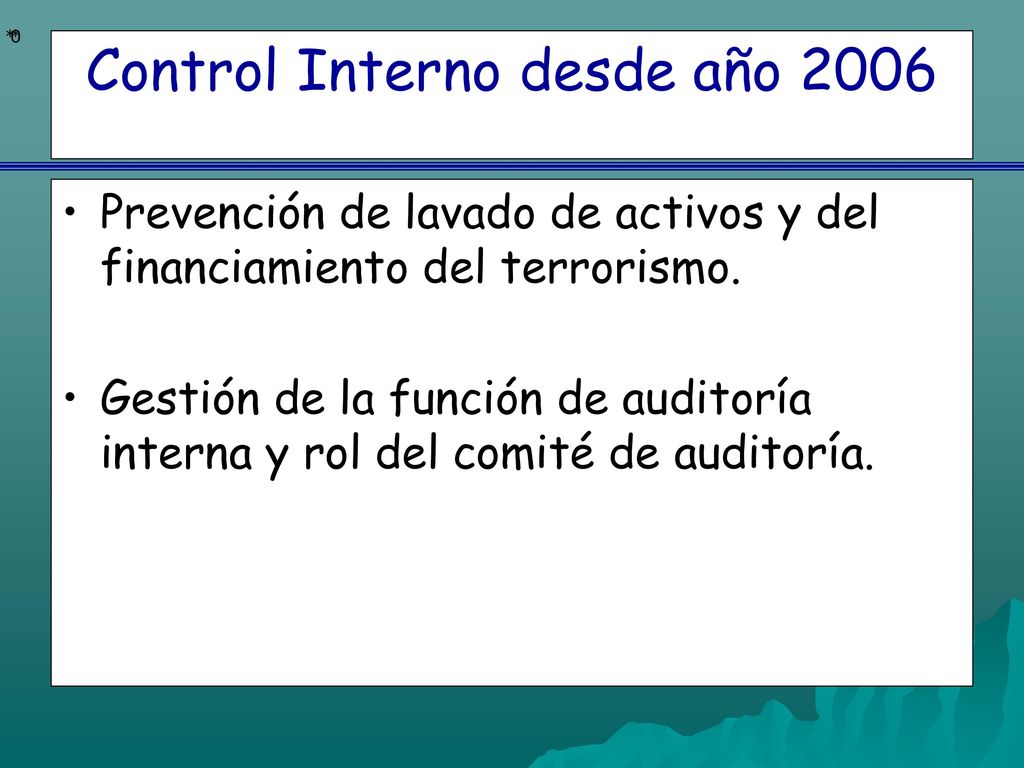 *

Control Interno desde año 2006

• Prevención de lavado de activos y del financiamiento del terrorismo.

• Gestión de la función de auditoría interna y rol del comité de auditoría.